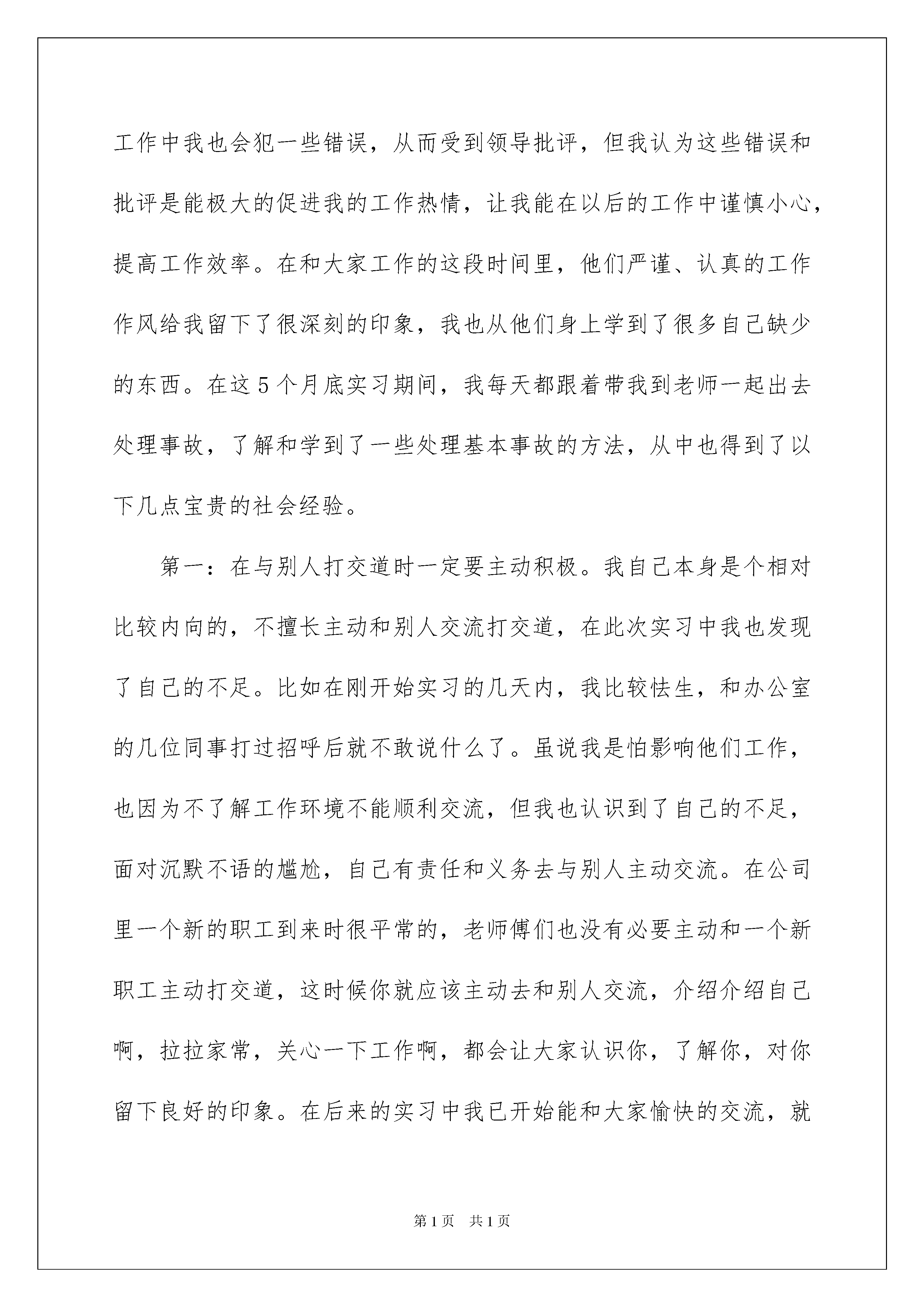 工作中我也会犯一些错误，从而受到领导批评，但我认为这些错误和批评是能极大的促进我的工作热情，让我能在以后的工作中谨慎小心，提高工作效率。在和大家工作的这段时间里，他们严谨、认真的工作作风给我留下了很深刻的印象，我也从他们身上学到了很多自己缺少的东西。在这5个月底实习期间，我每天都跟着带我到老师一起出去处理事故，了解和学到了一些处理基本事故的方法，从中也得到了以下几点宝贵的社会经验。

第一：在与别人打交道时一定要主动积极。我自己本身是个相对比较内向的，不擅长主动和别人交流打交道，在此次实习中我也发现了自己的不足。比如在刚开始实习的几天内，我比较怯生，和办公室的几位同事打过招呼后就不敢说什么了。虽说我是怕影响他们工作，也因为不了解工作环境不能顺利交流，但我也认识到了自己的不足，面对沉默不语的尴尬，自己有责任和义务去与别人主动交流。在公司里一个新的职工到来时很平常的，老师傅们也没有必要主动和一个新职工主动打交道，这时候你就应该主动去和别人交流，介绍介绍自己啊，拉拉家常，关心一下工作啊，都会让大家认识你，了解你，对你留下良好的印象。在后来的实习中我已开始能和大家愉快的交流，就

第1页　共1页